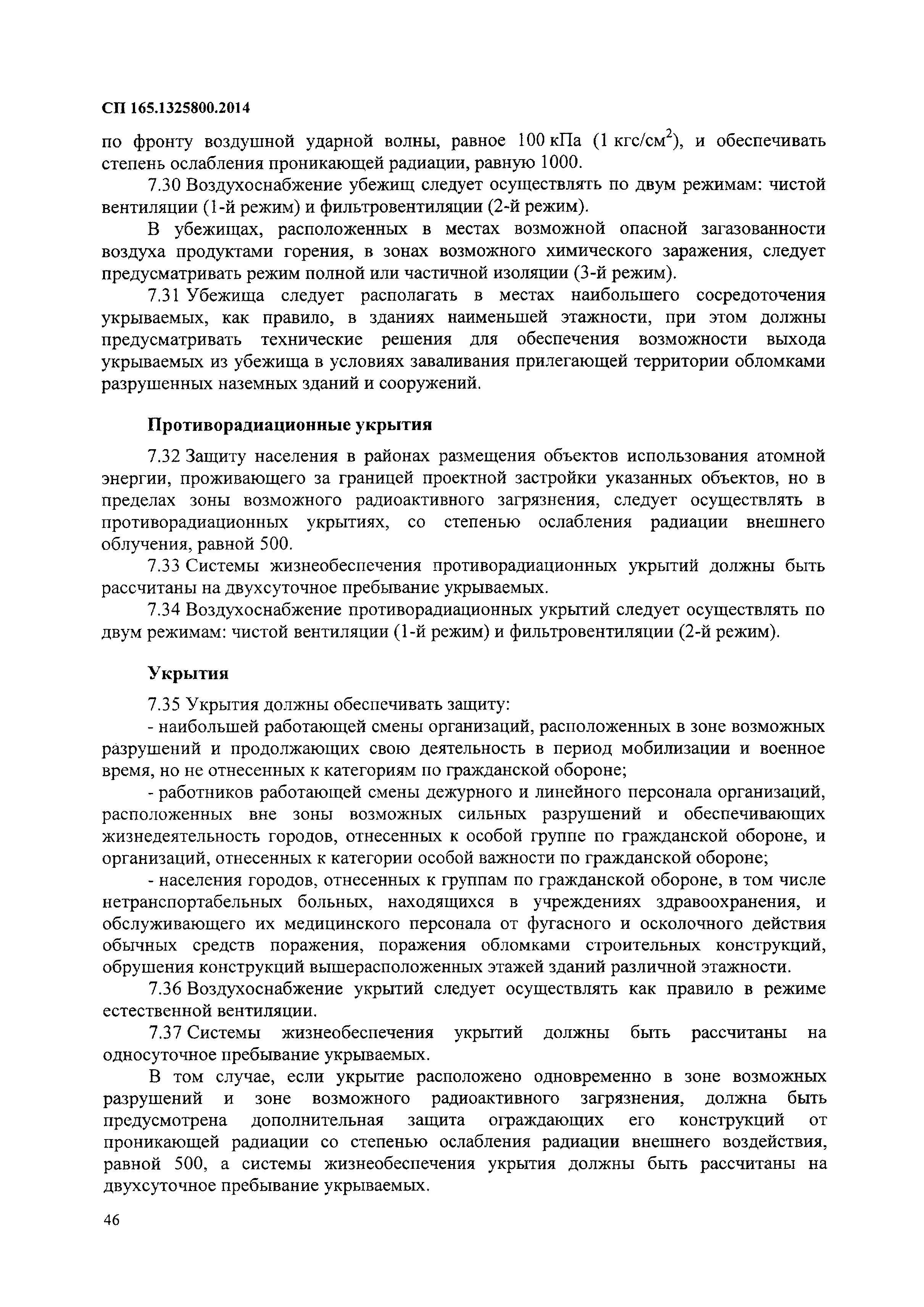 СП 165.1325800.2014

по фронту воздушной ударной волны, равное 100 кПа (1 кгс/см$^2$), и обеспечивать степень ослабления проникающей радиации, равную 1000.

7.30 Воздухоснабжение убежищ следует осуществлять по двум режимам: чистой вентиляции (1-й режим) и фильтровентиляции (2-й режим).

В убежищах, расположенных в местах возможной опасной загазованности воздуха продуктами горения, в зонах возможного химического заражения, следует предусматривать режим полной или частичной изоляции (3-й режим).

7.31 Убежища следует располагать в местах наибольшего сосредоточения укрываемых, как правило, в зданиях наименьшей этажности, при этом должны предусматривать технические решения для обеспечения возможности выхода укрываемых из убежища в условиях заваливания прилегающей территории обломками разрушенных наземных зданий и сооружений.

Противорадиационные укрытия

7.32 Защиту населения в районах размещения объектов использования атомной энергии, проживающего за границей проектной застройки указанных объектов, но в пределах зоны возможного радиоактивного загрязнения, следует осуществлять в противорадиационных укрытиях, со степенью ослабления радиации внешнего облучения, равной 500.

7.33 Системы жизнеобеспечения противорадиационных укрытий должны быть рассчитаны на двухсуточное пребывание укрываемых.

7.34 Воздухоснабжение противорадиационных укрытий следует осуществлять по двум режимам: чистой вентиляции (1-й режим) и фильтровентиляции (2-й режим).

Укрытия

7.35 Укрытия должны обеспечивать защиту:

- наибольшей работающей смены организаций, расположенных в зоне возможных разрушений и продолжающих свою деятельность в период мобилизации и военное время, но не отнесенных к категориям по гражданской обороне;

- работников работающей смены дежурного и линейного персонала организаций, расположенных вне зоны возможных сильных разрушений и обеспечивающих жизнедеятельность городов, отнесенных к особой группе по гражданской обороне, и организаций, отнесенных к категории особой важности по гражданской обороне;

- населения городов, отнесенных к группам по гражданской обороне, в том числе нетранспортабельных больных, находящихся в учреждениях здравоохранения, и обслуживающего их медицинского персонала от фугасного и осколочного действия обычных средств поражения, поражения обломками строительных конструкций, обрушения конструкций вышерасположенных этажей зданий различной этажности.

7.36 Воздухоснабжение укрытий следует осуществлять как правило в режиме естественной вентиляции.

7.37 Системы жизнеобеспечения укрытий должны быть рассчитаны на односуточное пребывание укрываемых.

В том случае, если укрытие расположено одновременно в зоне возможных разрушений и зоне возможного радиоактивного загрязнения, должна быть предусмотрена дополнительная защита ограждающих его конструкций от проникающей радиации со степенью ослабления радиации внешнего воздействия, равной 500, а системы жизнеобеспечения укрытия должны быть рассчитаны на двухсуточное пребывание укрываемых.

46